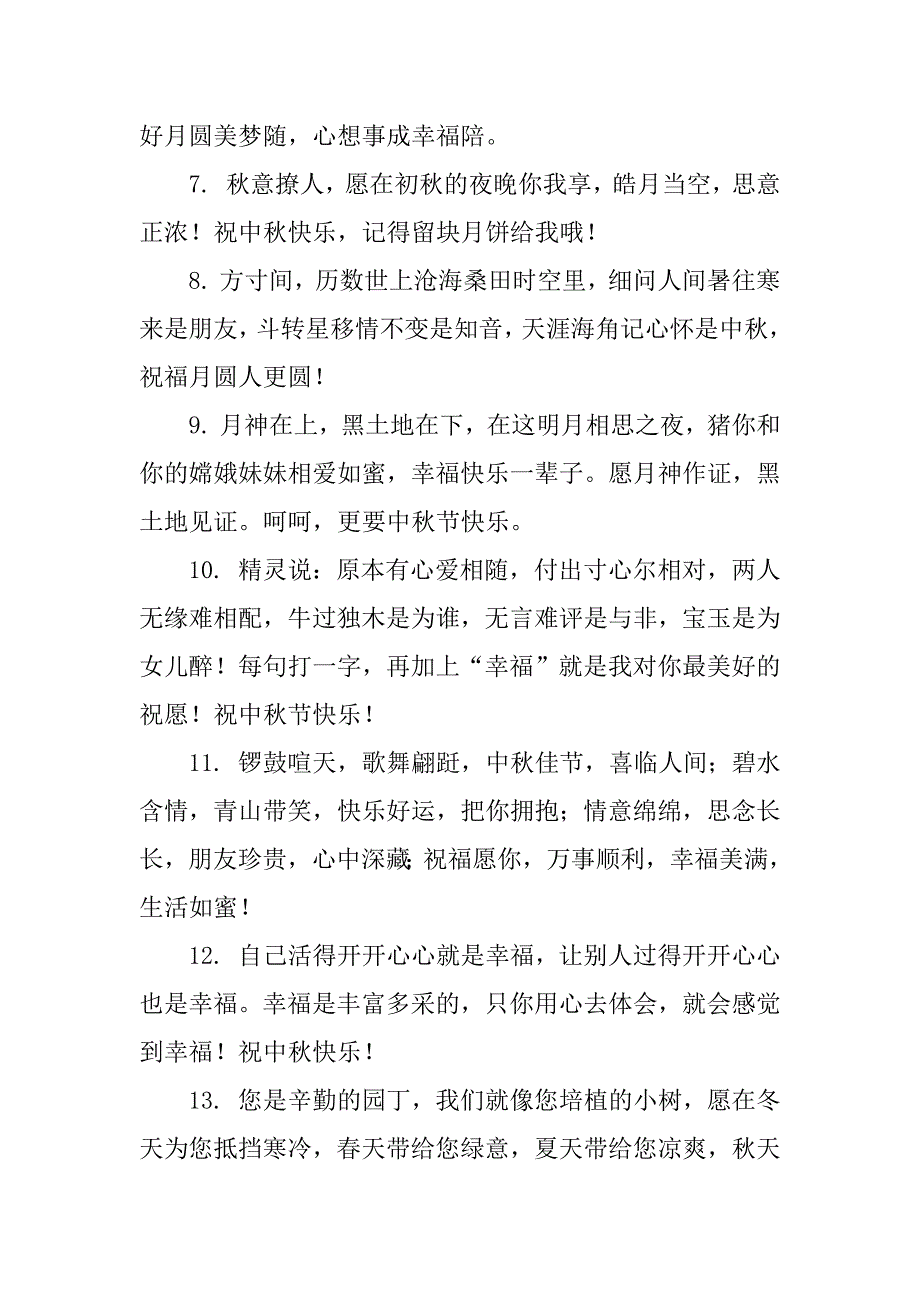 好月圆美梦随，心想事成幸福陪。

7. 秋意撩人，愿在初秋的夜晚你我享，皓月当空，思意正浓！祝中秋快乐，记得留块月饼给我哦！

8. 方寸间，历数世上沧海桑田时空里，细问人间暑往寒来是朋友，斗转星移情不变是知音，天涯海角记心怀是中秋，祝福月圆人更圆！

9. 月神在上，黑土地在下，在这明月相思之夜，猪你和你的嫦娥妹妹相爱如蜜，幸福快乐一辈子。愿月神作证，黑土地见证。呵呵，更要中秋节快乐。

10. 精灵说：原本有心爱相随，付出寸心尔相对，两人无缘难相配，牛过独木是为谁，无言难评是与非，宝玉是为女儿醉！每句打一字，再加上“幸福”就是我对你最美好的祝愿！祝中秋节快乐！

11. 锣鼓喧天，歌舞翩跹，中秋佳节，喜临人间；碧水含情，青山带笑，快乐好运，把你拥抱；情意绵绵，思念长长，朋友珍贵，心中深藏；祝福愿你，万事顺利，幸福美满，生活如蜜！

12. 自己活得开开心心就是幸福，让别人过得开开心心也是幸福。幸福是丰富多采的，只你用心去体会，就会感觉到幸福！祝中秋快乐！

13. 您是辛勤的园丁，我们就像您培植的小树，愿在冬天为您抵挡寒冷，春天带给您绿意，夏天带给您凉爽，秋天